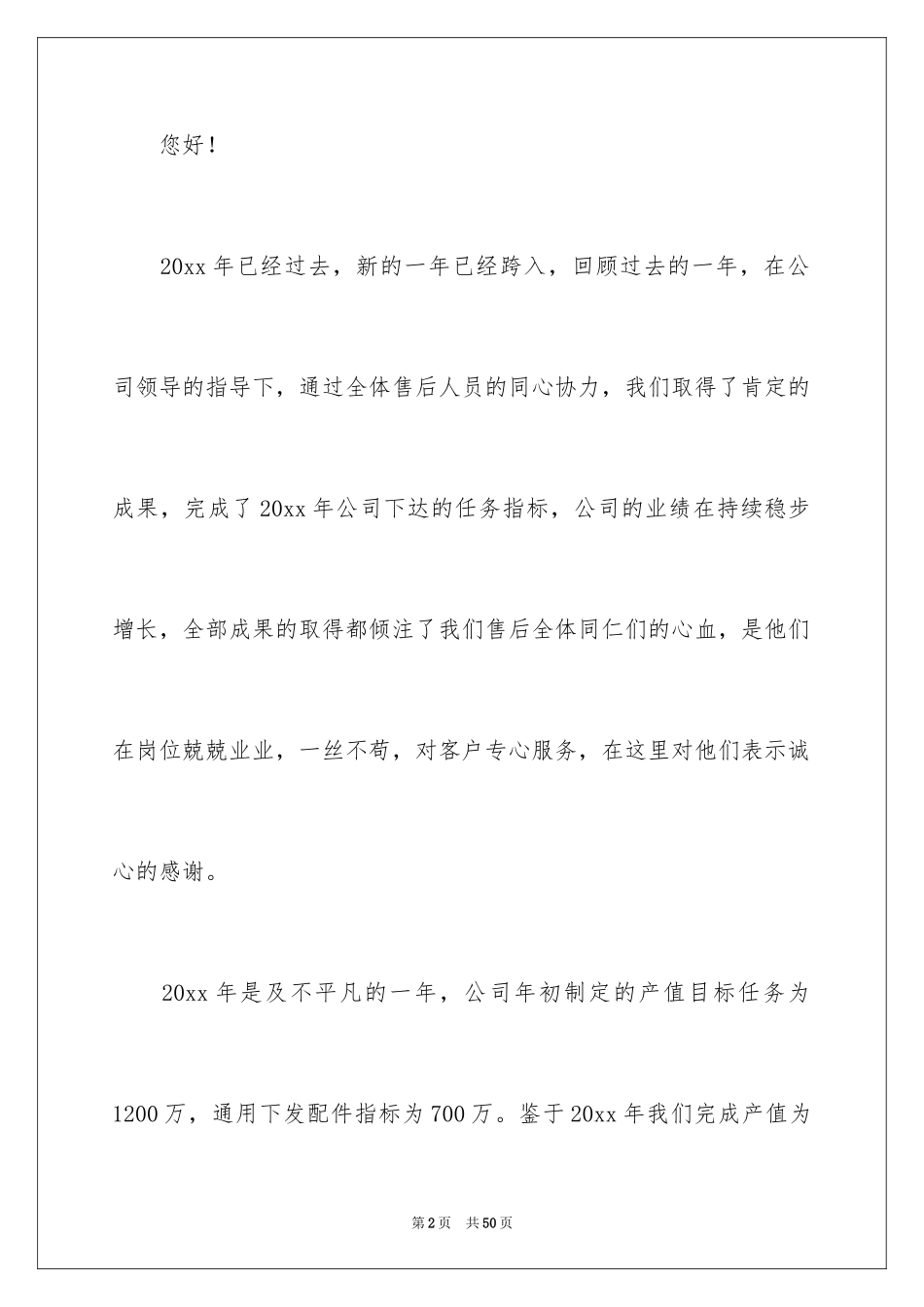 您好！

20xx 年已经过去，新的一年已经跨入，回顾过去的一年，在公司领导的指导下，通过全体售后人员的同心协力，我们取得了肯定的成果，完成了 20xx 年公司下达的任务指标，公司的业绩在持续稳步增长，全部成果的取得都倾注了我们售后全体同仁们的心血，是他们在岗位兢兢业业，一丝不苟，对客户专心服务，在这里对他们表示诚心的感谢。

20xx 年是及不平凡的一年，公司年初制定的产值目标任务为 1200 万，通用下发配件指标为 700 万。鉴于 20xx 年我们完成产值为

第 2 页　共 50 页